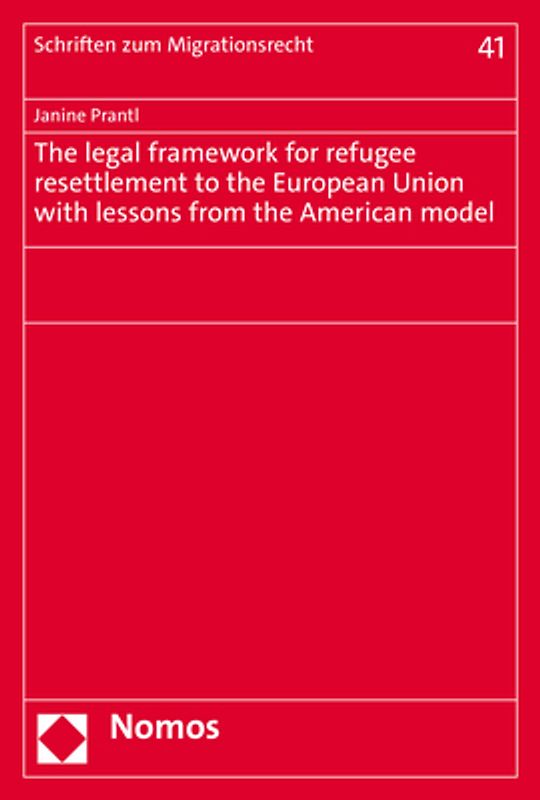 Schriften zum Migrationsrecht

41

Janine Prantl

The legal framework for refugee resettlement to the European Union with lessons from the American model

Nomos